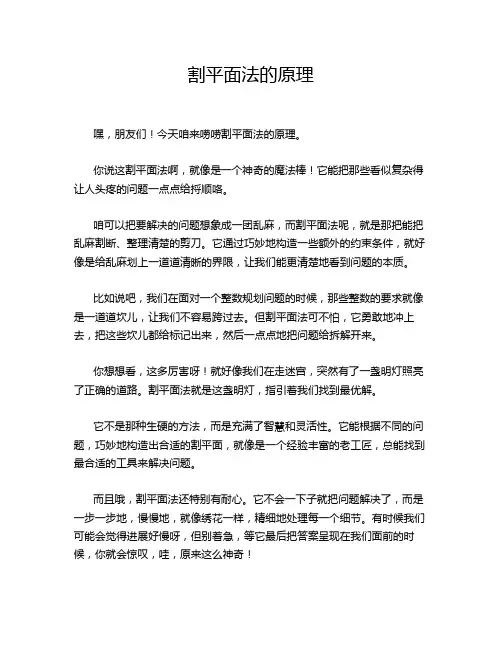 割平面法的原理

嘿，朋友们！今天咱来唠唠割平面法的原理。

你说这割平面法啊，就像是一个神奇的魔法棒！它能把那些看似复杂得让人头疼的问题一点点给捋顺咯。

咱可以把要解决的问题想象成一团乱麻，而割平面法呢，就是那把能把乱麻割断、整理清楚的剪刀。它通过巧妙地构造一些额外的约束条件，就好像是给乱麻划上一道道清晰的界限，让我们能更清楚地看到问题的本质。

比如说吧，我们在面对一个整数规划问题的时候，那些整数的要求就像是一道道坎儿，让我们不容易跨过去。但割平面法可不怕，它勇敢地冲上去，把这些坎儿都给标记出来，然后一点点地把问题给拆解开来。

你想想看，这多厉害呀！就好像我们在走迷宫，突然有了一盏明灯照亮了正确的道路。割平面法就是这盏明灯，指引着我们找到最优解。

它不是那种生硬的方法，而是充满了智慧和灵活性。它能根据不同的问题，巧妙地构造出合适的割平面，就像是一个经验丰富的老工匠，总能找到最合适的工具来解决问题。

而且哦，割平面法还特别有耐心。它不会一下子就把问题解决了，而是一步一步地，慢慢地，就像绣花一样，精细地处理每一个细节。有时候我们可能会觉得进展好慢呀，但别着急，等它最后把答案呈现在我们面前的时候，你就会惊叹，哇，原来这么神奇！